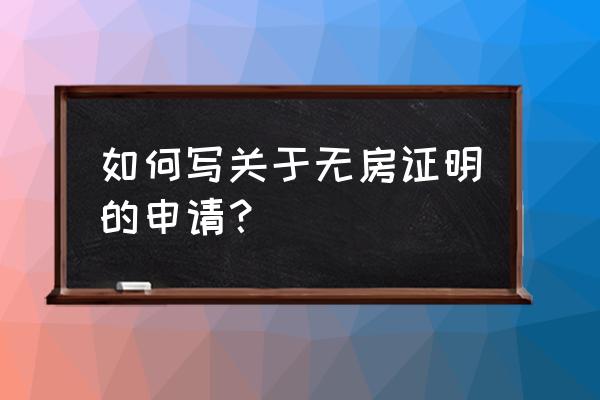 如何写关于无房证明的申请？